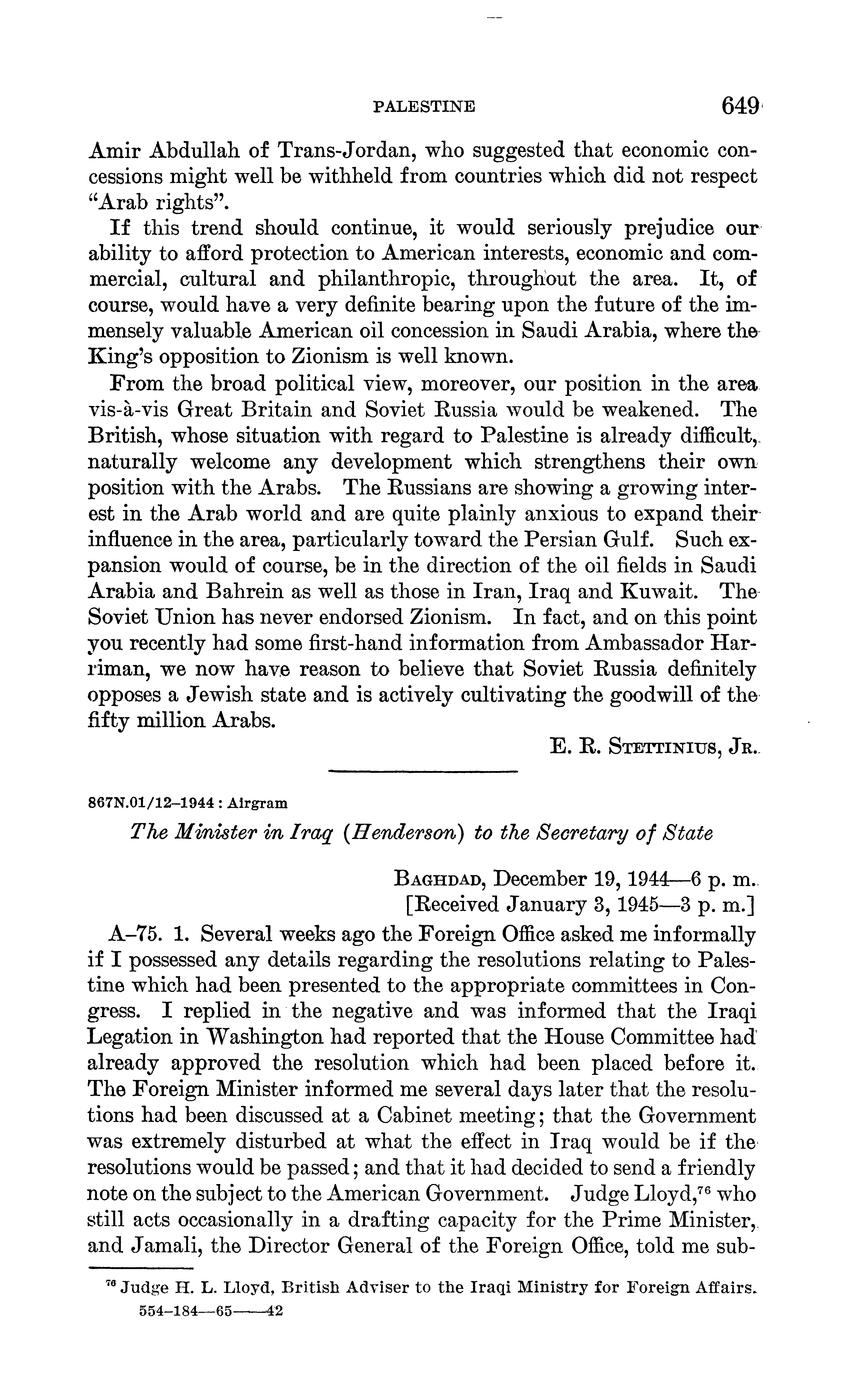 PALESTINE 649

Amir Abdullah of Trans-Jordan, who suggested that economic concessions might well be withheld from countries which did not respect "Arab rights".

If this trend should continue, it would seriously prejudice our ability to afford protection to American interests, economic and commercial, cultural and philanthropic, throughout the area. It, of course, would have a very definite bearing upon the future of the immensely valuable American oil concession in Saudi Arabia, where the King's opposition to Zionism is well known.

From the broad political view, moreover, our position in the area vis-à-vis Great Britain and Soviet Russia would be weakened. The British, whose situation with regard to Palestine is already difficult, naturally welcome any development which strengthens their own position with the Arabs. The Russians are showing a growing interest in the Arab world and are quite plainly anxious to expand their influence in the area, particularly toward the Persian Gulf. Such expansion would of course, be in the direction of the oil fields in Saudi Arabia and Bahrein as well as those in Iran, Iraq and Kuwait. The Soviet Union has never endorsed Zionism. In fact, and on this point you recently had some first-hand information from Ambassador Harriman, we now have reason to believe that Soviet Russia definitely opposes a Jewish state and is actively cultivating the goodwill of the fifty million Arabs.

E. R. Stettinius, Jr.

867N.01/12–1944 : Airgram

The Minister in Iraq (Henderson) to the Secretary of State

Baghdad, December 19, 1944—6 p. m.
[Received January 3, 1945—3 p. m.]

A–75. 1. Several weeks ago the Foreign Office asked me informally if I possessed any details regarding the resolutions relating to Palestine which had been presented to the appropriate committees in Congress. I replied in the negative and was informed that the Iraqi Legation in Washington had reported that the House Committee had already approved the resolution which had been placed before it. The Foreign Minister informed me several days later that the resolutions had been discussed at a Cabinet meeting; that the Government was extremely disturbed at what the effect in Iraq would be if the resolutions would be passed; and that it had decided to send a friendly note on the subject to the American Government. Judge Lloyd,$^{76}$ who still acts occasionally in a drafting capacity for the Prime Minister, and Jamali, the Director General of the Foreign Office, told me sub-

$^{76}$ Judge H. L. Lloyd, British Adviser to the Iraqi Ministry for Foreign Affairs.
554–184—65——42